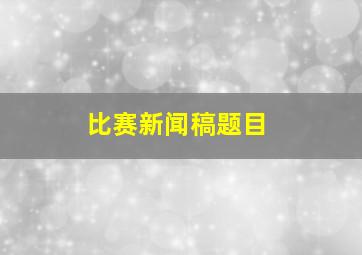 比赛新闻稿题目